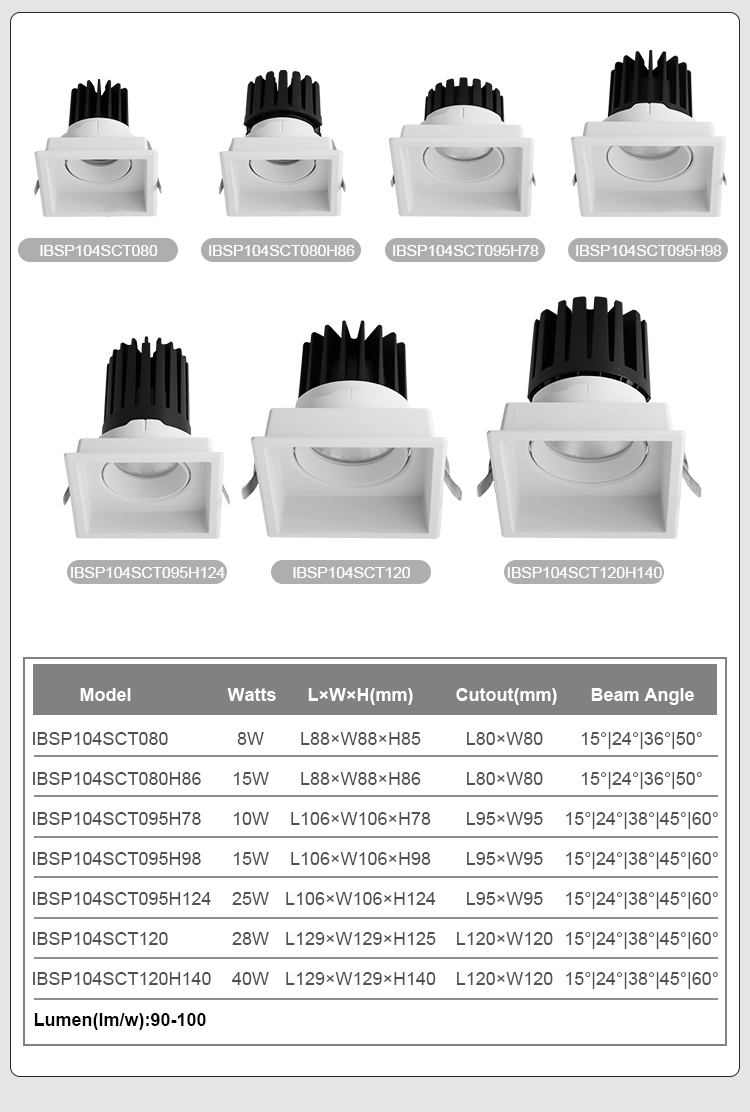 IBSP104SCT080

IBSP104SCT080H86

IBSP104SCT095H78

IBSP104SCT095H98

IBSP104SCT095H124

IBSP104SCT120

IBSP104SCT120H140

| Model | Watts | L×W×H(mm) | Cutout(mm) | Beam Angle |
|---|---|---|---|---|
| IBSP104SCT080 | 8W | L88×W88×H85 | L80×W80 | 15°\|24°\|36°\|50° |
| IBSP104SCT080H86 | 15W | L88×W88×H86 | L80×W80 | 15°\|24°\|36°\|50° |
| IBSP104SCT095H78 | 10W | L106×W106×H78 | L95×W95 | 15°\|24°\|38°\|45°\|60° |
| IBSP104SCT095H98 | 15W | L106×W106×H98 | L95×W95 | 15°\|24°\|38°\|45°\|60° |
| IBSP104SCT095H124 | 25W | L106×W106×H124 | L95×W95 | 15°\|24°\|38°\|45°\|60° |
| IBSP104SCT120 | 28W | L129×W129×H125 | L120×W120 | 15°\|24°\|38°\|45°\|60° |
| IBSP104SCT120H140 | 40W | L129×W129×H140 | L120×W120 | 15°\|24°\|38°\|45°\|60° |

Lumen(lm/w):90-100